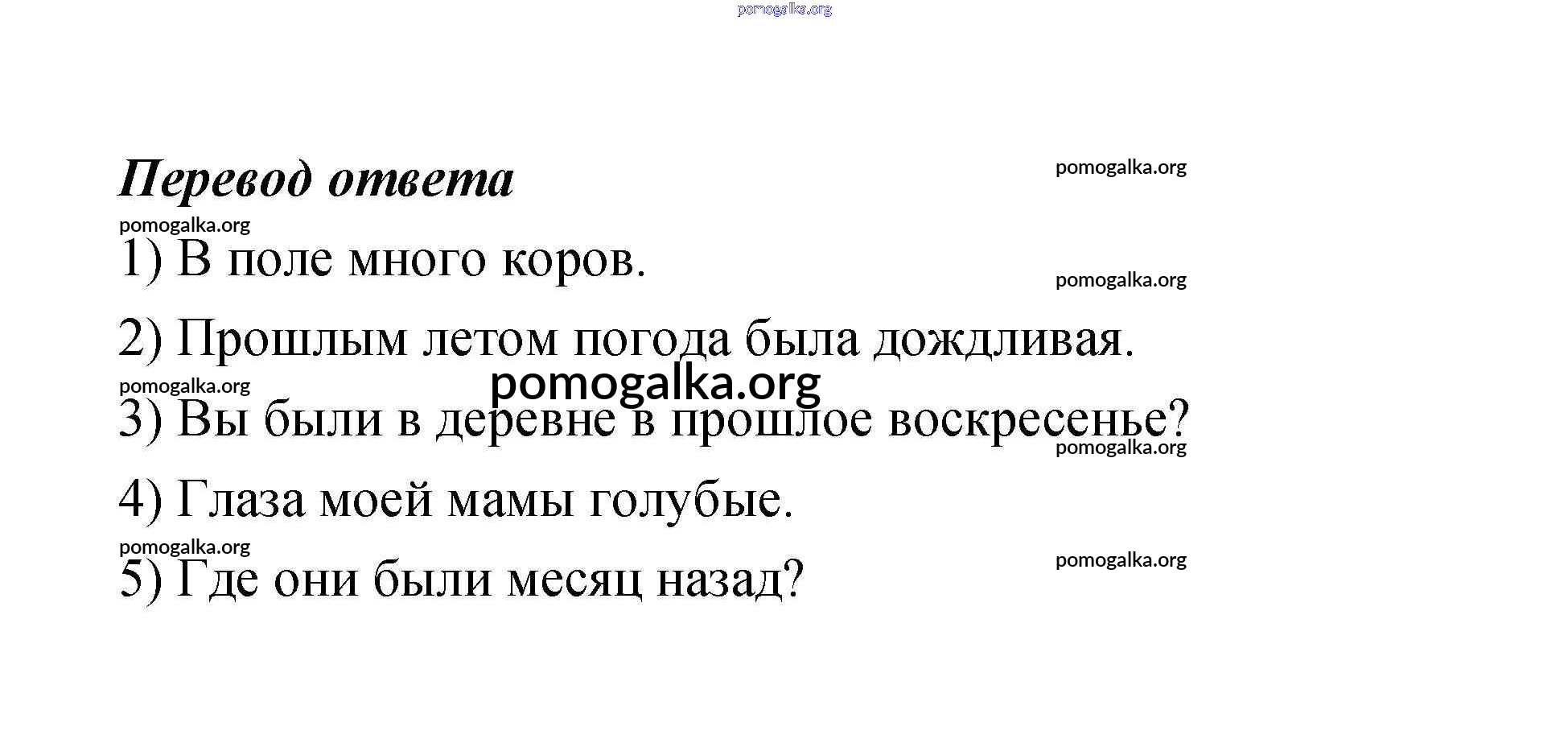 Перевод ответа

1) В поле много коров.

2) Прошлым летом погода была дождливая.

3) Вы были в деревне в прошлое воскресенье?

4) Глаза моей мамы голубые.

5) Где они были месяц назад?

pomogalka.org